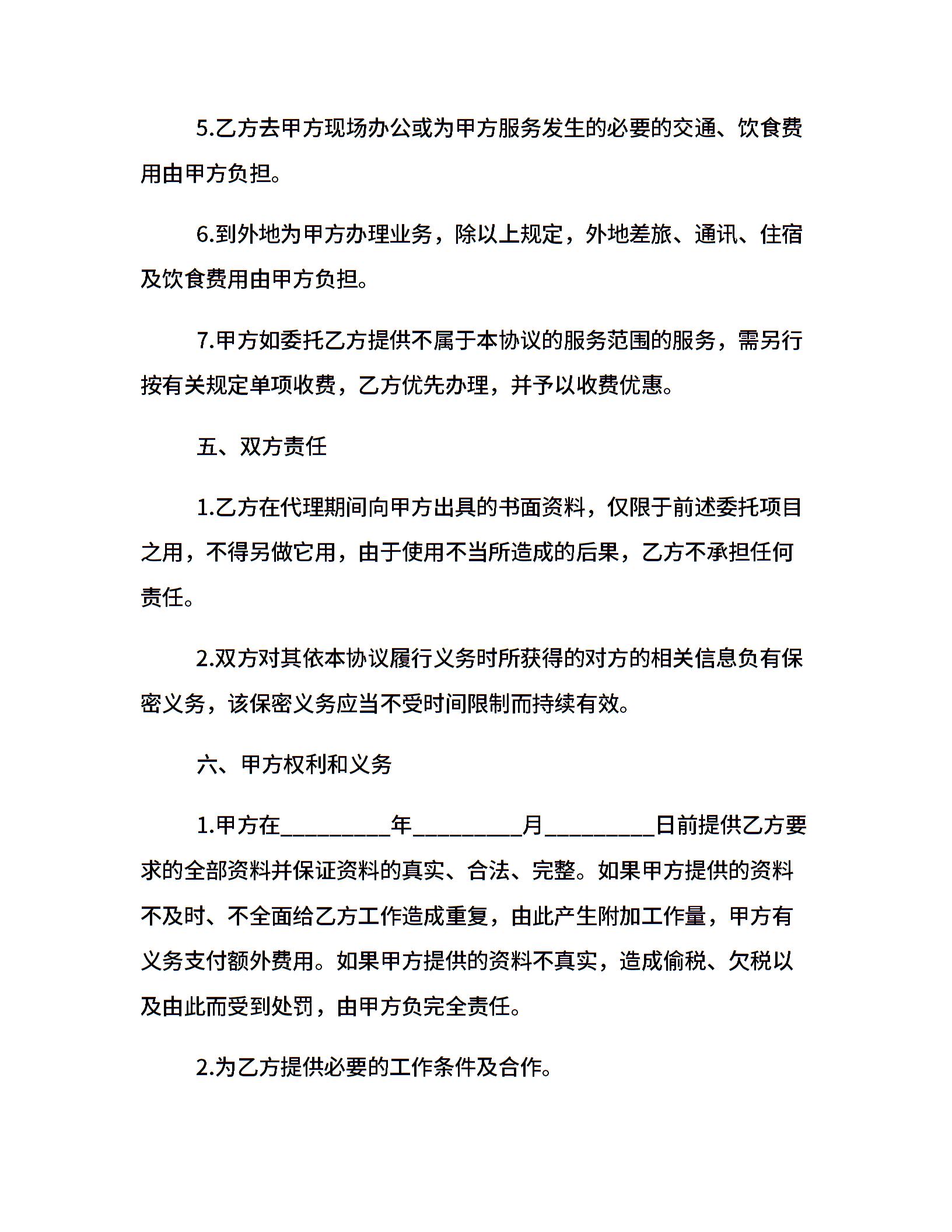 5.乙方去甲方现场办公或为甲方服务发生的必要的交通、饮食费用由甲方负担。

6.到外地为甲方办理业务，除以上规定，外地差旅、通讯、住宿及饮食费用由甲方负担。

7.甲方如委托乙方提供不属于本协议的服务范围的服务，需另行按有关规定单项收费，乙方优先办理，并予以收费优惠。

五、双方责任

1.乙方在代理期间向甲方出具的书面资料，仅限于前述委托项目之用，不得另做它用，由于使用不当所造成的后果，乙方不承担任何责任。

2.双方对其依本协议履行义务时所获得的对方的相关信息负有保密义务，该保密义务应当不受时间限制而持续有效。

六、甲方权利和义务

1.甲方在_________年_________月_________日前提供乙方要求的全部资料并保证资料的真实、合法、完整。如果甲方提供的资料不及时、不全面给乙方工作造成重复，由此产生附加工作量，甲方有义务支付额外费用。如果甲方提供的资料不真实，造成偷税、欠税以及由此而受到处罚，由甲方负完全责任。

2.为乙方提供必要的工作条件及合作。